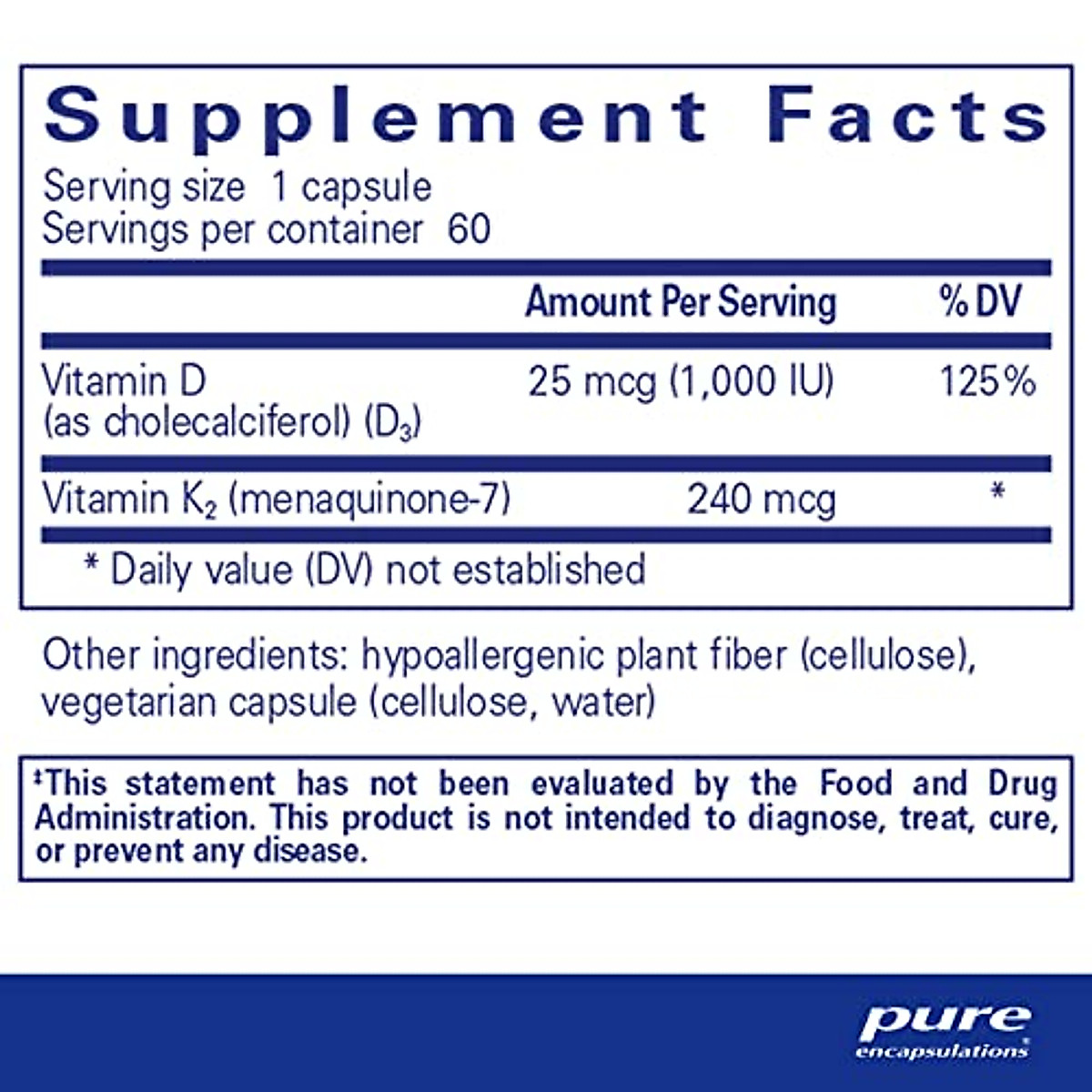 Supplement Facts

Serving size 1 capsule
Servings per container 60

| | Amount Per Serving | % DV |
|---|---|---|
| Vitamin D (as cholecalciferol) ($D_3$) | 25 mcg (1,000 IU) | 125% |
| Vitamin $K_2$ (menaquinone-7) | 240 mcg | * |

* Daily value (DV) not established

Other ingredients: hypoallergenic plant fiber (cellulose), vegetarian capsule (cellulose, water)

‡This statement has not been evaluated by the Food and Drug Administration. This product is not intended to diagnose, treat, cure, or prevent any disease.

pure encapsulations®